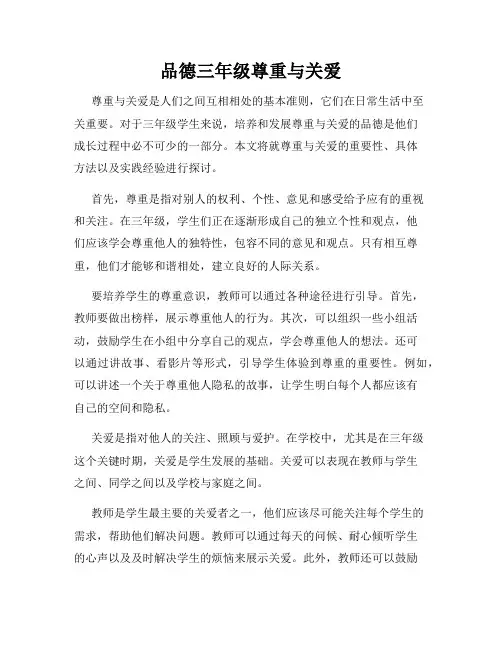 品德三年级尊重与关爱

尊重与关爱是人们之间互相相处的基本准则，它们在日常生活中至关重要。对于三年级学生来说，培养和发展尊重与关爱的品德是他们成长过程中必不可少的一部分。本文将就尊重与关爱的重要性、具体方法以及实践经验进行探讨。

首先，尊重是指对别人的权利、个性、意见和感受给予应有的重视和关注。在三年级，学生们正在逐渐形成自己的独立个性和观点，他们应该学会尊重他人的独特性，包容不同的意见和观点。只有相互尊重，他们才能够和谐相处，建立良好的人际关系。

要培养学生的尊重意识，教师可以通过各种途径进行引导。首先，教师要做出榜样，展示尊重他人的行为。其次，可以组织一些小组活动，鼓励学生在小组中分享自己的观点，学会尊重他人的想法。还可以通过讲故事、看影片等形式，引导学生体验到尊重的重要性。例如，可以讲述一个关于尊重他人隐私的故事，让学生明白每个人都应该有自己的空间和隐私。

关爱是指对他人的关注、照顾与爱护。在学校中，尤其是在三年级这个关键时期，关爱是学生发展的基础。关爱可以表现在教师与学生之间、同学之间以及学校与家庭之间。

教师是学生最主要的关爱者之一，他们应该尽可能关注每个学生的需求，帮助他们解决问题。教师可以通过每天的问候、耐心倾听学生的心声以及及时解决学生的烦恼来展示关爱。此外，教师还可以鼓励